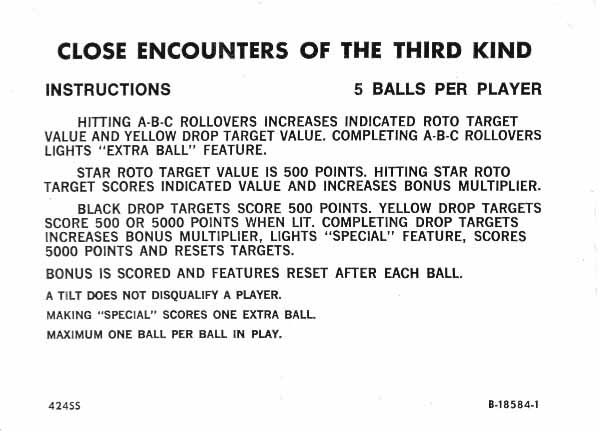 CLOSE ENCOUNTERS OF THE THIRD KIND

INSTRUCTIONS

5 BALLS PER PLAYER

HITTING A-B-C ROLLOVERS INCREASES INDICATED ROTO TARGET VALUE AND YELLOW DROP TARGET VALUE. COMPLETING A-B-C ROLLOVERS LIGHTS "EXTRA BALL" FEATURE.

STAR ROTO TARGET VALUE IS 500 POINTS. HITTING STAR ROTO TARGET SCORES INDICATED VALUE AND INCREASES BONUS MULTIPLIER.

BLACK DROP TARGETS SCORE 500 POINTS. YELLOW DROP TARGETS SCORE 500 OR 5000 POINTS WHEN LIT. COMPLETING DROP TARGETS INCREASES BONUS MULTIPLIER, LIGHTS "SPECIAL" FEATURE, SCORES 5000 POINTS AND RESETS TARGETS.

BONUS IS SCORED AND FEATURES RESET AFTER EACH BALL.

A TILT DOES NOT DISQUALIFY A PLAYER.

MAKING "SPECIAL" SCORES ONE EXTRA BALL.

MAXIMUM ONE BALL PER BALL IN PLAY.

424SS

B-18584-1